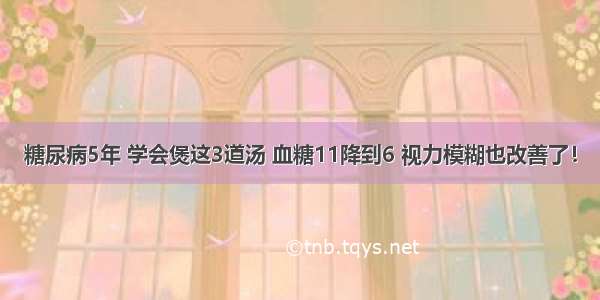 糖尿病5年 学会煲这3道汤 血糖11降到6 视力模糊也改善了!

©tnb.tqys.net